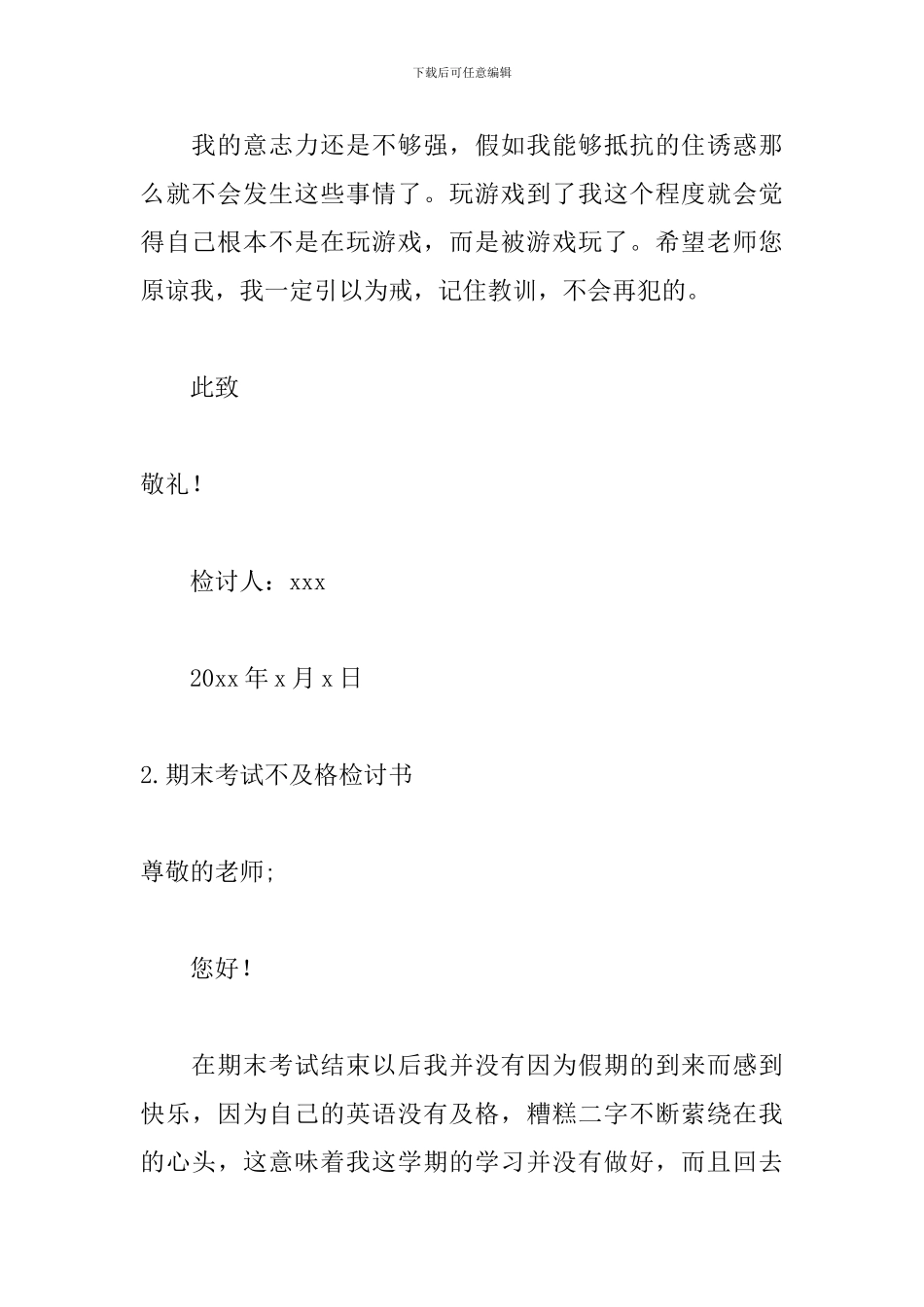 下载后可任意编辑

我的意志力还是不够强，假如我能够抵抗的住诱惑那么就不会发生这些事情了。玩游戏到了我这个程度就会觉得自己根本不是在玩游戏，而是被游戏玩了。希望老师您原谅我，我一定引以为戒，记住教训，不会再犯的。

此致

敬礼！

检讨人：xxx

20xx 年 x 月 x 日

2.期末考试不及格检讨书

尊敬的老师;

您好！

在期末考试结束以后我并没有因为假期的到来而感到快乐，因为自己的英语没有及格，糟糕二字不断萦绕在我的心头，这意味着我这学期的学习并没有做好，而且回去